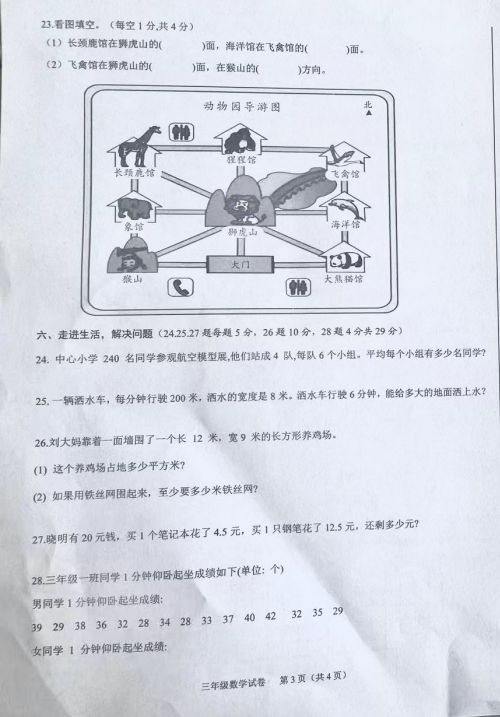 23.看图填空。（每空 1 分,共 4 分）

（1）长颈鹿馆在狮虎山的(　　　)面，海洋馆在飞禽馆的(　　　)面。

（2）飞禽馆在狮虎山的(　　　)面，在猴山的(　　　)方向。

动物园导游图

北

长颈鹿馆

猩猩馆

飞禽馆

象馆

狮虎山

海洋馆

猴山

大门

大熊猫馆

六、走进生活，解决问题（24.25.27 题每题 5 分，26 题 10 分，28 题 4 分共 29 分）

24. 中心小学 240 名同学参观航空模型展,他们站成 4 队,每队 6 个小组。平均每个小组有多少名同学?

25. 一辆洒水车，每分钟行驶 200 米，洒水的宽度是 8 米。洒水车行驶 6 分钟，能给多大的地面洒上水?

26.刘大妈靠着一面墙围了一个长 12 米，宽 9 米的长方形养鸡场。

(1) 这个养鸡场占地多少平方米?

(2) 如果用铁丝网围起来，至少要多少米铁丝网?

27.晓明有 20 元钱，买 1 个笔记本花了 4.5 元，买 1 只钢笔花了 12.5 元，还剩多少元?

28.三年级一班同学 1 分钟仰卧起坐成绩如下(单位：个)

男同学 1 分钟仰卧起坐成绩:

39 29 38 36 32 28 34 28 33 37 40 42 32 35 29

女同学 1 分钟仰卧起坐成绩:

三年级数学试卷　第 3 页（共 4 页）